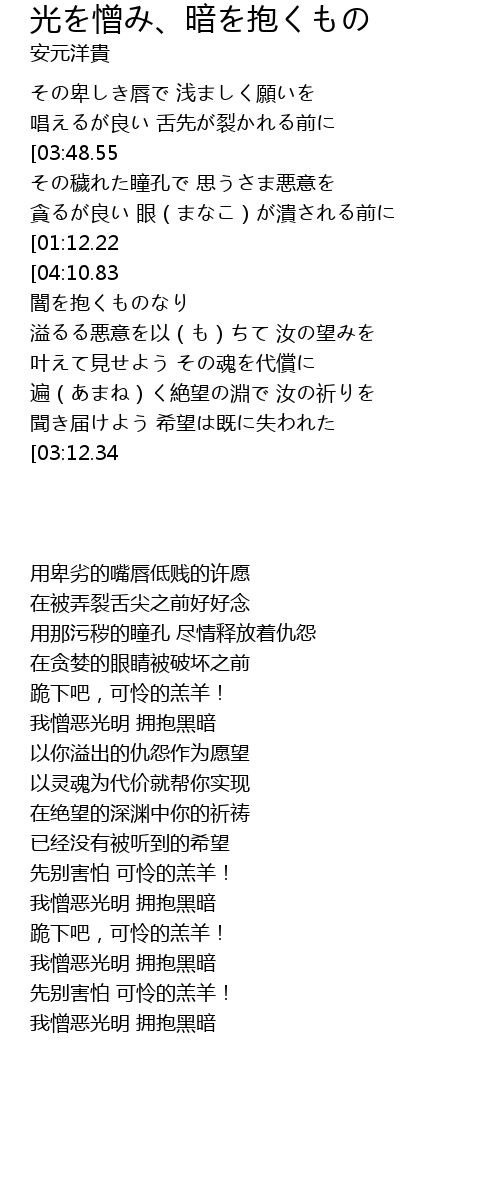 光を憎み、暗を抱くもの
安元洋貴

その卑しき唇で 浅ましく願いを
唱えるが良い 舌先が裂かれる前に
[03:48.55
その穢れた瞳孔で 思うさま悪意を
貪るが良い 眼（まなこ）が潰される前に
[01:12.22
[04:10.83
闇を抱くものなり
溢るる悪意を以（も）ちて 汝の望みを
叶えて見せよう その魂を代償に
遍（あまね）く絶望の淵で 汝の祈りを
聞き届けよう 希望は既に失われた
[03:12.34

用卑劣的嘴唇低贱的许愿
在被弄裂舌尖之前好好念
用那污秽的瞳孔 尽情释放着仇怨
在贪婪的眼睛被破坏之前
跪下吧，可怜的羔羊！
我憎恶光明 拥抱黑暗
以你溢出的仇怨作为愿望
以灵魂为代价就帮你实现
在绝望的深渊中你的祈祷
已经没有被听到的希望
先别害怕 可怜的羔羊！
我憎恶光明 拥抱黑暗
跪下吧，可怜的羔羊！
我憎恶光明 拥抱黑暗
先别害怕 可怜的羔羊！
我憎恶光明 拥抱黑暗